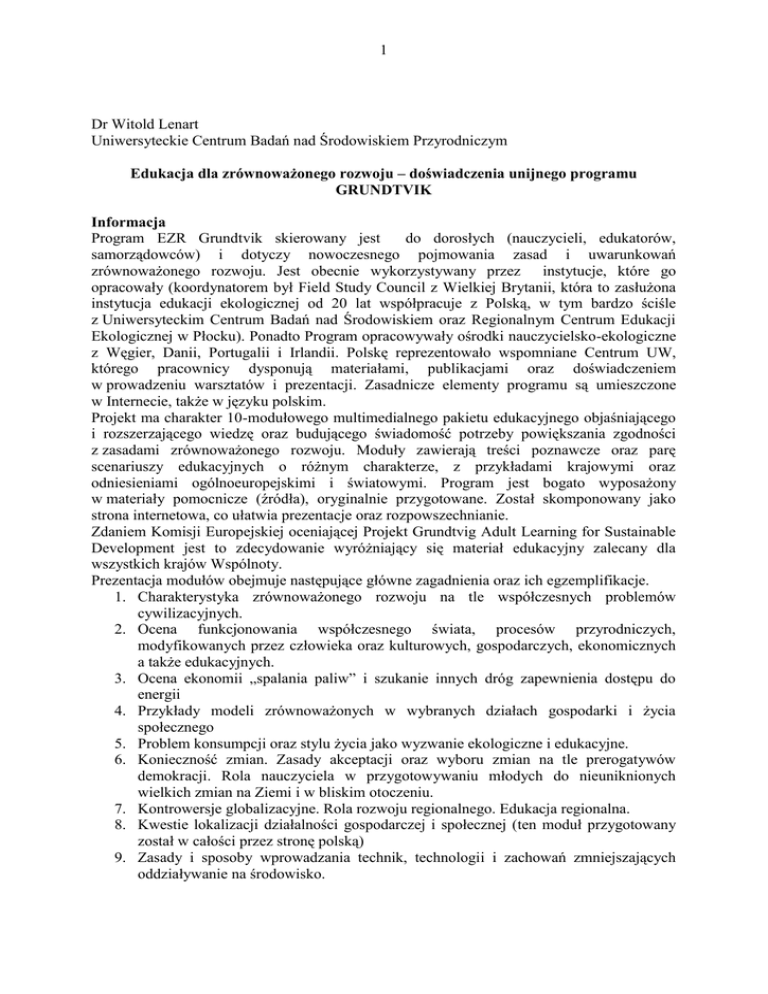 1

Dr Witold Lenart
Uniwersyteckie Centrum Badań nad Środowiskiem Przyrodniczym

Edukacja dla zrównoważonego rozwoju – doświadczenia unijnego programu GRUNDTVIK

Informacja
Program EZR Grundtvik skierowany jest do dorosłych (nauczycieli, edukatorów, samorządowców) i dotyczy nowoczesnego pojmowania zasad i uwarunkowań zrównoważonego rozwoju. Jest obecnie wykorzystywany przez instytucje, które go opracowały (koordynatorem był Field Study Council z Wielkiej Brytanii, która to zasłużona instytucja edukacji ekologicznej od 20 lat współpracuje z Polską, w tym bardzo ściśle z Uniwersyteckim Centrum Badań nad Środowiskiem oraz Regionalnym Centrum Edukacji Ekologicznej w Płocku). Ponadto Program opracowywały ośrodki nauczycielsko-ekologiczne z Węgier, Danii, Portugalii i Irlandii. Polskę reprezentowało wspomniane Centrum UW, którego pracownicy dysponują materiałami, publikacjami oraz doświadczeniem w prowadzeniu warsztatów i prezentacji. Zasadnicze elementy programu są umieszczone w Internecie, także w języku polskim.
Projekt ma charakter 10-modułowego multimedialnego pakietu edukacyjnego objaśniającego i rozszerzającego wiedzę oraz budującego świadomość potrzeby powiększania zgodności z zasadami zrównoważonego rozwoju. Moduły zawierają treści poznawcze oraz parę scenariuszy edukacyjnych o różnym charakterze, z przykładami krajowymi oraz odniesieniami ogólnoeuropejskimi i światowymi. Program jest bogato wyposażony w materiały pomocnicze (źródła), oryginalnie przygotowane. Został skomponowany jako strona internetowa, co ułatwia prezentacje oraz rozpowszechnianie.
Zdaniem Komisji Europejskiej oceniającej Projekt Grundtvig Adult Learning for Sustainable Development jest to zdecydowanie wyróżniający się materiał edukacyjny zalecany dla wszystkich krajów Wspólnoty.
Prezentacja modułów obejmuje następujące główne zagadnienia oraz ich egzemplifikacje.
1. Charakterystyka zrównoważonego rozwoju na tle współczesnych problemów cywilizacyjnych.
2. Ocena funkcjonowania współczesnego świata, procesów przyrodniczych, modyfikowanych przez człowieka oraz kulturowych, gospodarczych, ekonomicznych a także edukacyjnych.
3. Ocena ekonomii „spalania paliw” i szukanie innych dróg zapewnienia dostępu do energii
4. Przykłady modeli zrównoważonych w wybranych działach gospodarki i życia społecznego
5. Problem konsumpcji oraz stylu życia jako wyzwanie ekologiczne i edukacyjne.
6. Konieczność zmian. Zasady akceptacji oraz wyboru zmian na tle prerogatywów demokracji. Rola nauczyciela w przygotowywaniu młodych do nieuniknionych wielkich zmian na Ziemi i w bliskim otoczeniu.
7. Kontrowersje globalizacyjne. Rola rozwoju regionalnego. Edukacja regionalna.
8. Kwestie lokalizacji działalności gospodarczej i społecznej (ten moduł przygotowany został w całości przez stronę polską)
9. Zasady i sposoby wprowadzania technik, technologii i zachowań zmniejszających oddziaływanie na środowisko.